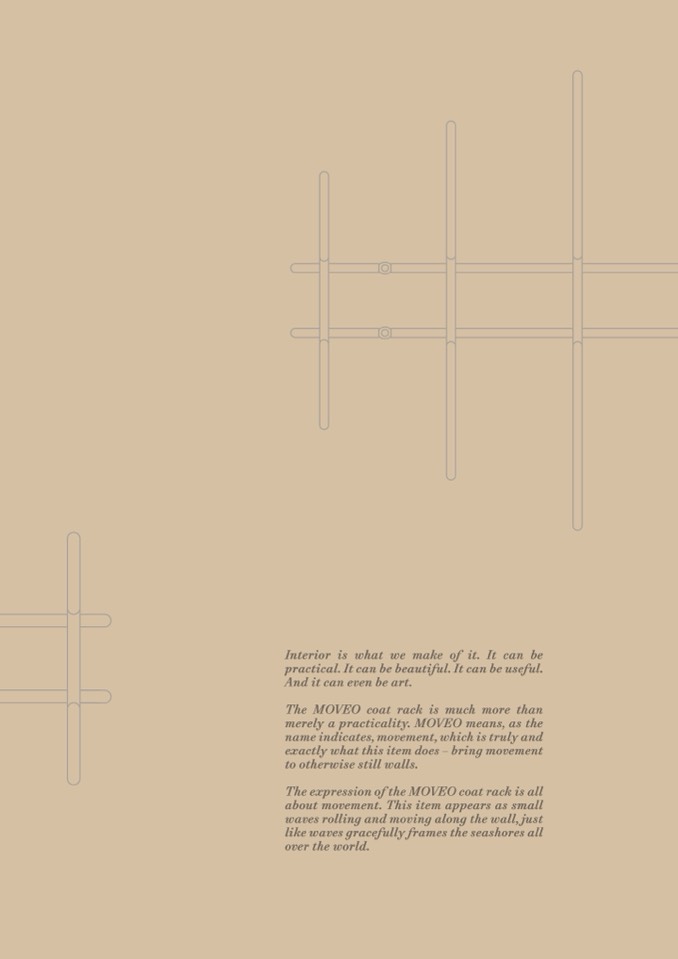 Interior is what we make of it. It can be practical. It can be beautiful. It can be useful. And it can even be art.

The MOVEO coat rack is much more than merely a practicality. MOVEO means, as the name indicates, movement, which is truly and exactly what this item does – bring movement to otherwise still walls.

The expression of the MOVEO coat rack is all about movement. This item appears as small waves rolling and moving along the wall, just like waves gracefully frames the seashores all over the world.